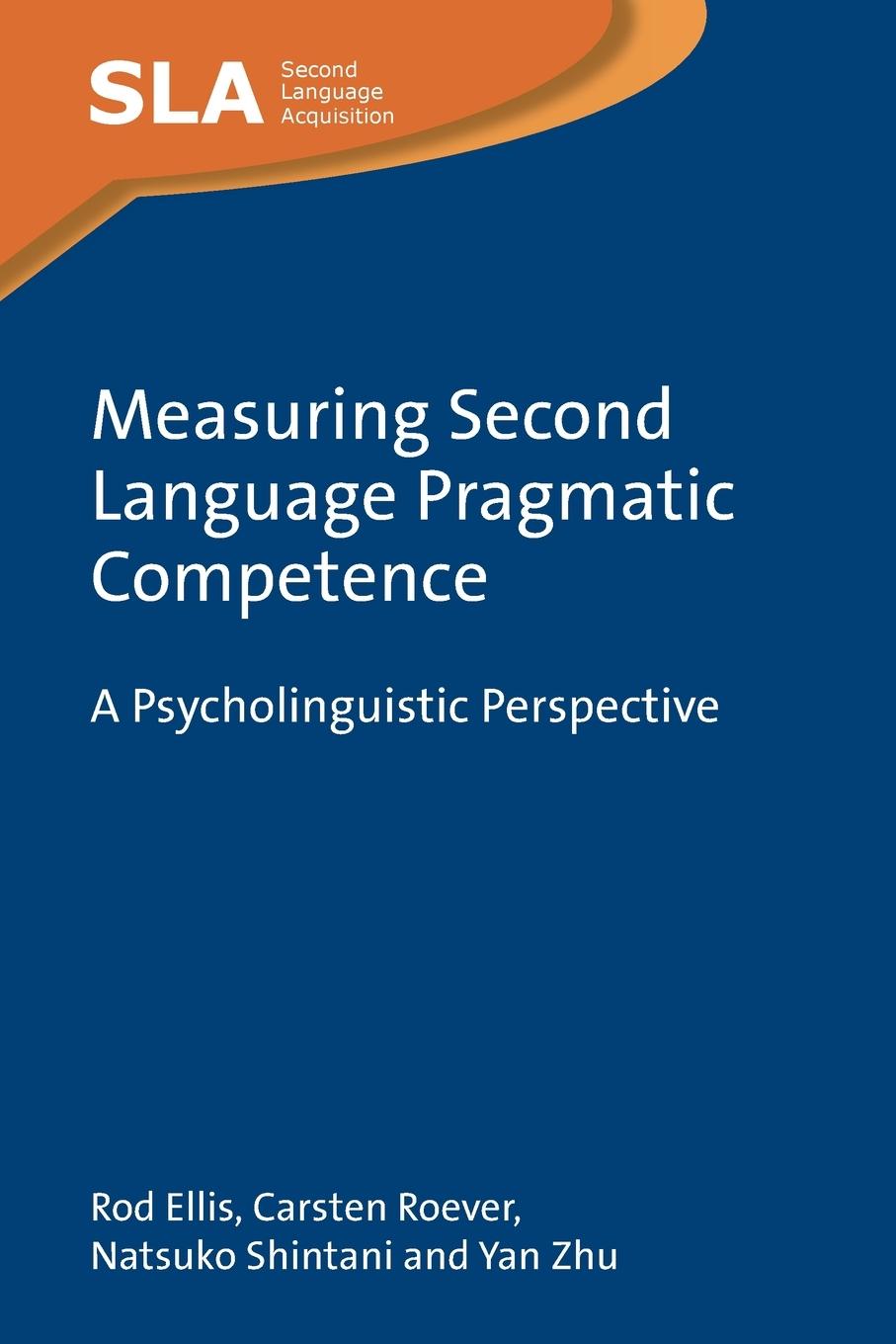 SLA Second Language Acquisition

Measuring Second Language Pragmatic Competence

A Psycholinguistic Perspective

Rod Ellis, Carsten Roever, Natsuko Shintani and Yan Zhu